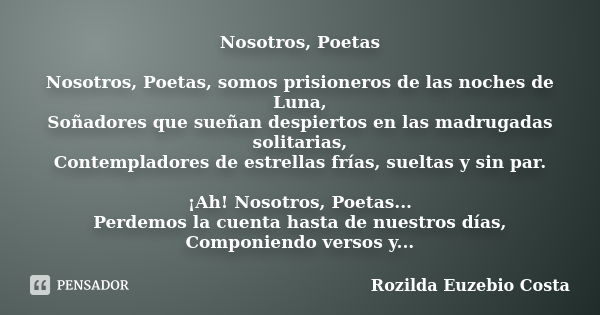 Nosotros, Poetas

Nosotros, Poetas, somos prisioneros de las noches de Luna,
Soñadores que sueñan despiertos en las madrugadas solitarias,
Contempladores de estrellas frías, sueltas y sin par.

¡Ah! Nosotros, Poetas...
Perdemos la cuenta hasta de nuestros días,
Componiendo versos y...

PENSADOR

Rozilda Euzebio Costa